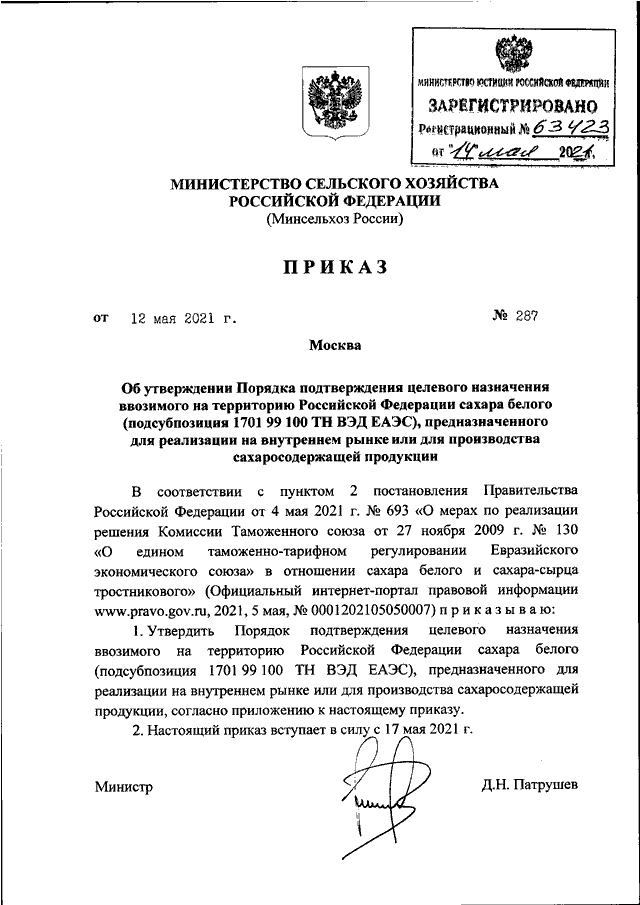 МИНИСТЕРСТВО ЮСТИЦИИ РОССИЙСКОЙ ФЕДЕРАЦИИ
ЗАРЕГИСТРИРОВАНО
Регистрационный № 63423
от "14" мая 2021 г.

МИНИСТЕРСТВО СЕЛЬСКОГО ХОЗЯЙСТВА РОССИЙСКОЙ ФЕДЕРАЦИИ
(Минсельхоз России)

ПРИКАЗ

от 12 мая 2021 г. № 287

Москва

Об утверждении Порядка подтверждения целевого назначения ввозимого на территорию Российской Федерации сахара белого (подсубпозиция 1701 99 100 ТН ВЭД ЕАЭС), предназначенного для реализации на внутреннем рынке или для производства сахаросодержащей продукции

В соответствии с пунктом 2 постановления Правительства Российской Федерации от 4 мая 2021 г. № 693 «О мерах по реализации решения Комиссии Таможенного союза от 27 ноября 2009 г. № 130 «О едином таможенно-тарифном регулировании Евразийского экономического союза» в отношении сахара белого и сахара-сырца тростникового» (Официальный интернет-портал правовой информации www.pravo.gov.ru, 2021, 5 мая, № 0001202105050007) п р и к а з ы в а ю:

1. Утвердить Порядок подтверждения целевого назначения ввозимого на территорию Российской Федерации сахара белого (подсубпозиция 1701 99 100 ТН ВЭД ЕАЭС), предназначенного для реализации на внутреннем рынке или для производства сахаросодержащей продукции, согласно приложению к настоящему приказу.

2. Настоящий приказ вступает в силу с 17 мая 2021 г.

Министр Д.Н. Патрушев